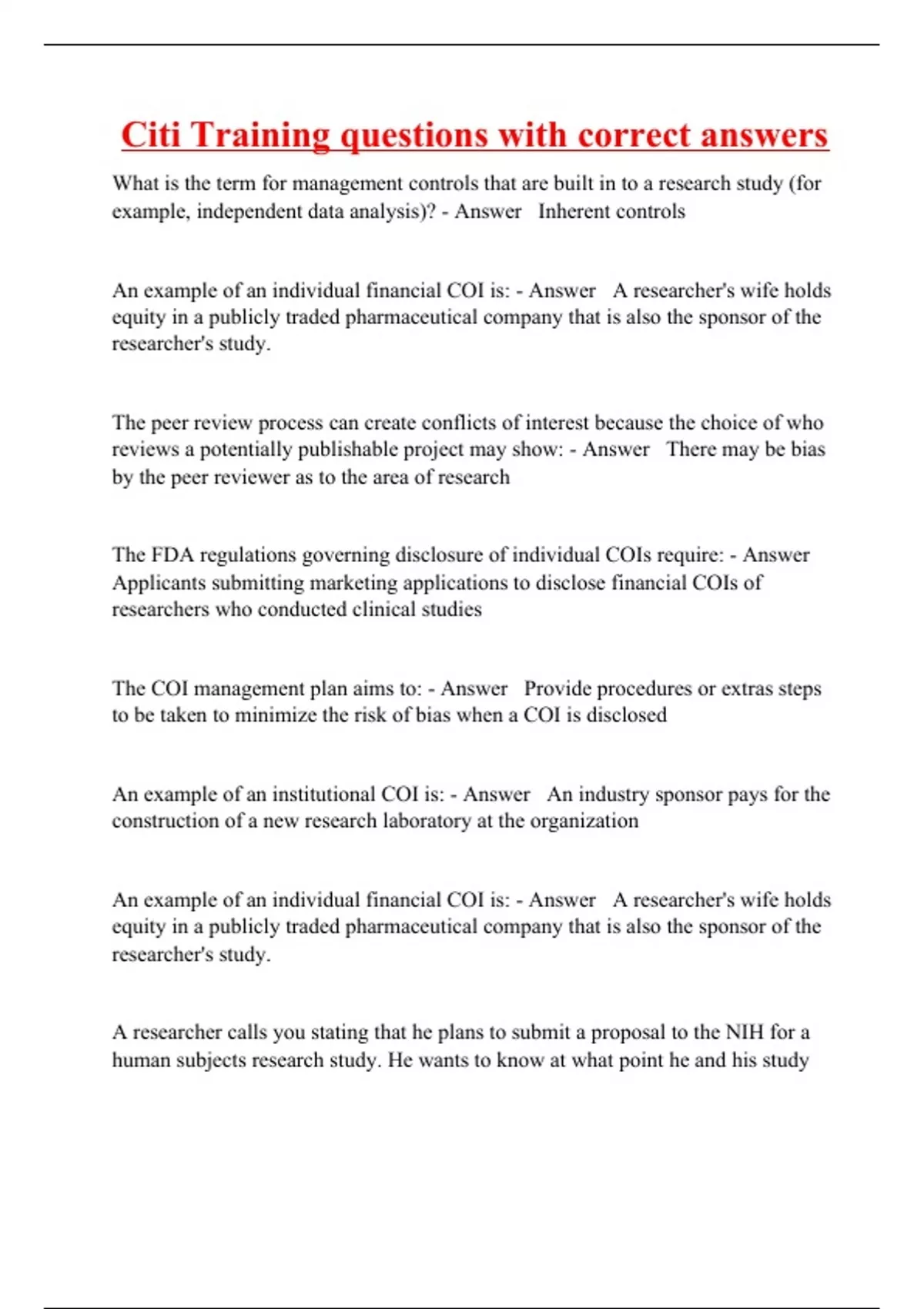 Citi Training questions with correct answers

What is the term for management controls that are built in to a research study (for example, independent data analysis)? - Answer Inherent controls

An example of an individual financial COI is: - Answer A researcher's wife holds equity in a publicly traded pharmaceutical company that is also the sponsor of the researcher's study.

The peer review process can create conflicts of interest because the choice of who reviews a potentially publishable project may show: - Answer There may be bias by the peer reviewer as to the area of research

The FDA regulations governing disclosure of individual COIs require: - Answer Applicants submitting marketing applications to disclose financial COIs of researchers who conducted clinical studies

The COI management plan aims to: - Answer Provide procedures or extras steps to be taken to minimize the risk of bias when a COI is disclosed

An example of an institutional COI is: - Answer An industry sponsor pays for the construction of a new research laboratory at the organization

An example of an individual financial COI is: - Answer A researcher's wife holds equity in a publicly traded pharmaceutical company that is also the sponsor of the researcher's study.

A researcher calls you stating that he plans to submit a proposal to the NIH for a human subjects research study. He wants to know at what point he and his study